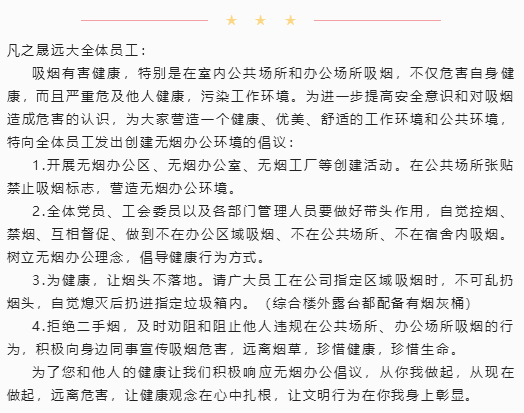 ★ ★ ★

凡之晟远大全体员工：

吸烟有害健康，特别是在室内公共场所和办公场所吸烟，不仅危害自身健康，而且严重危及他人健康，污染工作环境。为进一步提高安全意识和对吸烟造成危害的认识，为大家营造一个健康、优美、舒适的工作环境和公共环境，特向全体员工发出创建无烟办公环境的倡议：

1.开展无烟办公区、无烟办公室、无烟工厂等创建活动。在公共场所张贴禁止吸烟标志，营造无烟办公环境。

2.全体党员、工会委员以及各部门管理人员要做好带头作用，自觉控烟、禁烟、互相督促、做到不在办公区域吸烟、不在公共场所、不在宿舍内吸烟。树立无烟办公理念，倡导健康行为方式。

3.为健康，让烟头不落地。请广大员工在公司指定区域吸烟时，不可乱扔烟头，自觉熄灭后扔进指定垃圾箱内。（综合楼外露台都配备有烟灰桶）

4.拒绝二手烟，及时劝阻和阻止他人违规在公共场所、办公场所吸烟的行为，积极向身边同事宣传吸烟危害，远离烟草，珍惜健康，珍惜生命。

为了您和他人的健康让我们积极响应无烟办公倡议，从你我做起，从现在做起，远离危害，让健康观念在心中扎根，让文明行为在你我身上彰显。